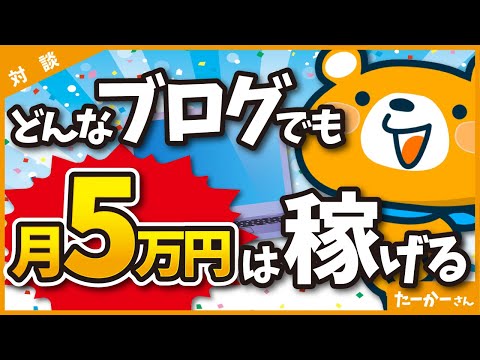 対談

どんなブログでも

月5万円は稼げる

たーかーさん